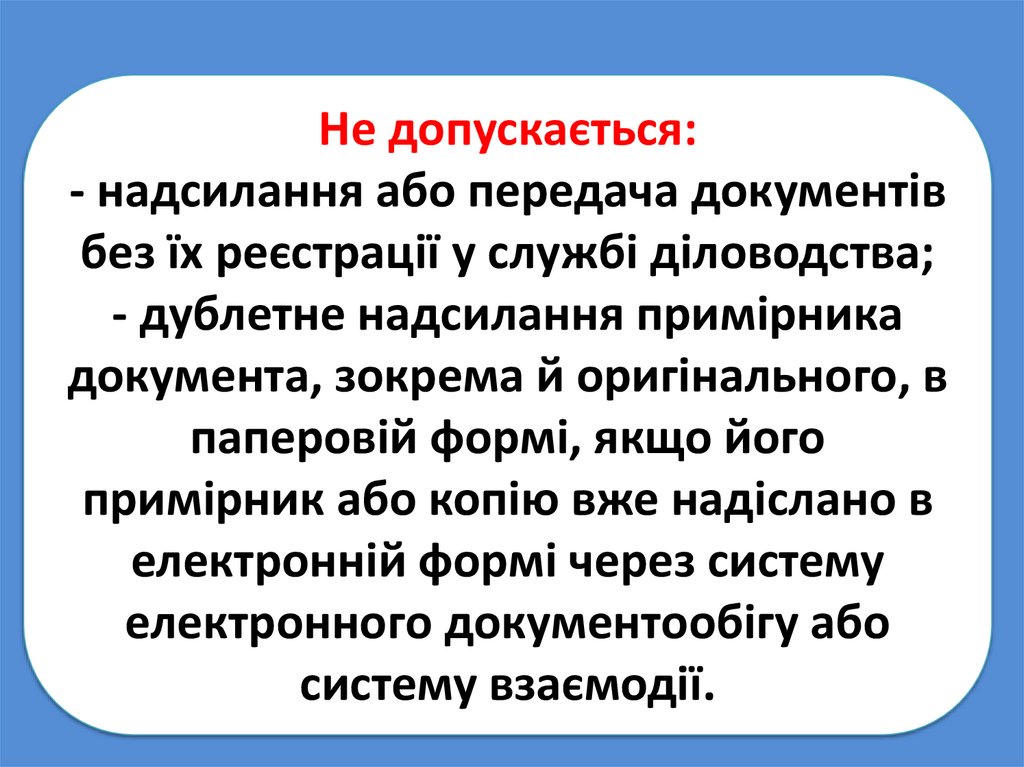 Не допускається:

- надсилання або передача документів без їх реєстрації у службі діловодства;

- дублетне надсилання примірника документа, зокрема й оригінального, в паперовій формі, якщо його примірник або копію вже надіслано в електронній формі через систему електронного документообігу або систему взаємодії.